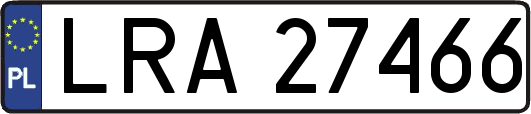 PL

LRA 27466